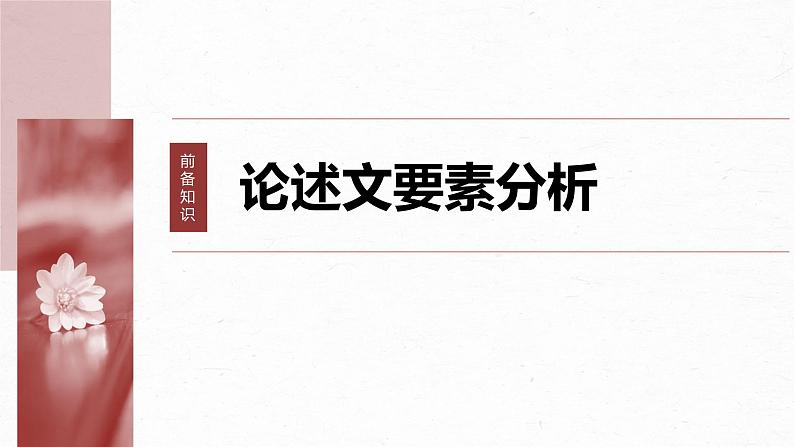 前备知识

论述文要素分析